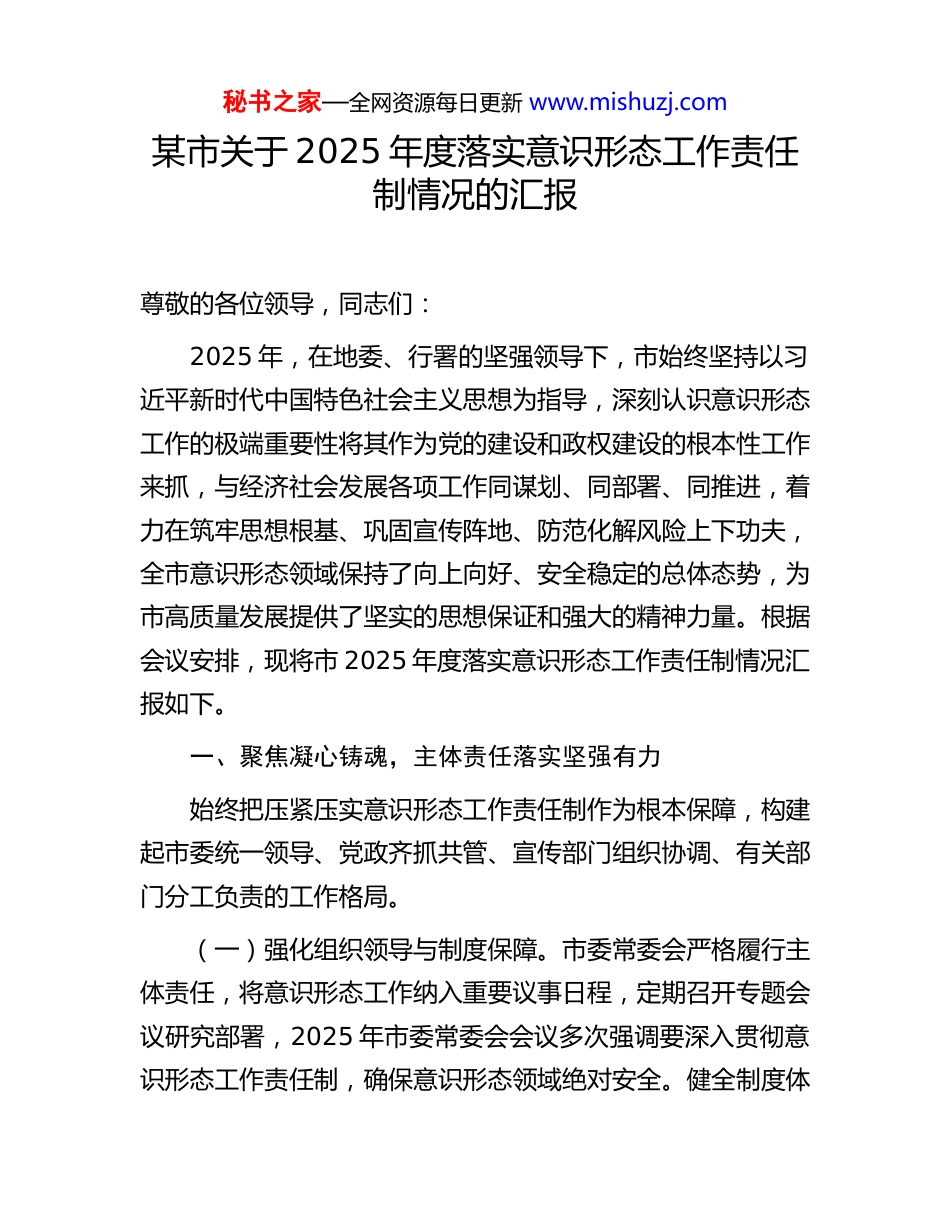 秘书之家—全网资源每日更新 www.mishuzj.com

某市关于 2025 年度落实意识形态工作责任制情况的汇报

尊敬的各位领导，同志们：

2025 年，在地委、行署的坚强领导下，市始终坚持以习近平新时代中国特色社会主义思想为指导，深刻认识意识形态工作的极端重要性将其作为党的建设和政权建设的根本性工作来抓，与经济社会发展各项工作同谋划、同部署、同推进，着力在筑牢思想根基、巩固宣传阵地、防范化解风险上下功夫，全市意识形态领域保持了向上向好、安全稳定的总体态势，为市高质量发展提供了坚实的思想保证和强大的精神力量。根据会议安排，现将市 2025 年度落实意识形态工作责任制情况汇报如下。

一、聚焦凝心铸魂，主体责任落实坚强有力

始终把压紧压实意识形态工作责任制作为根本保障，构建起市委统一领导、党政齐抓共管、宣传部门组织协调、有关部门分工负责的工作格局。

（一）强化组织领导与制度保障。市委常委会严格履行主体责任，将意识形态工作纳入重要议事日程，定期召开专题会议研究部署，2025 年市委常委会会议多次强调要深入贯彻意识形态工作责任制，确保意识形态领域绝对安全。健全制度体